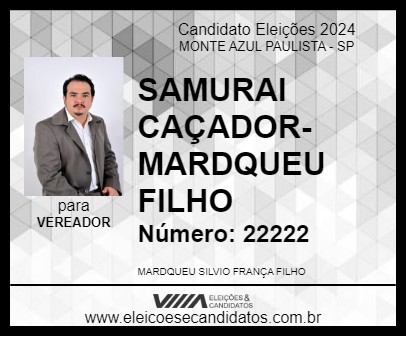 Candidato Eleições 2024
MONTE AZUL PAULISTA - SP

para
VEREADOR

SAMURAI CAÇADOR-MARDQUEU FILHO
Número: 22222

MARDQUEU SILVIO FRANÇA FILHO

ELEIÇÕES & CANDIDATOS
www.eleicoesecandidatos.com.br